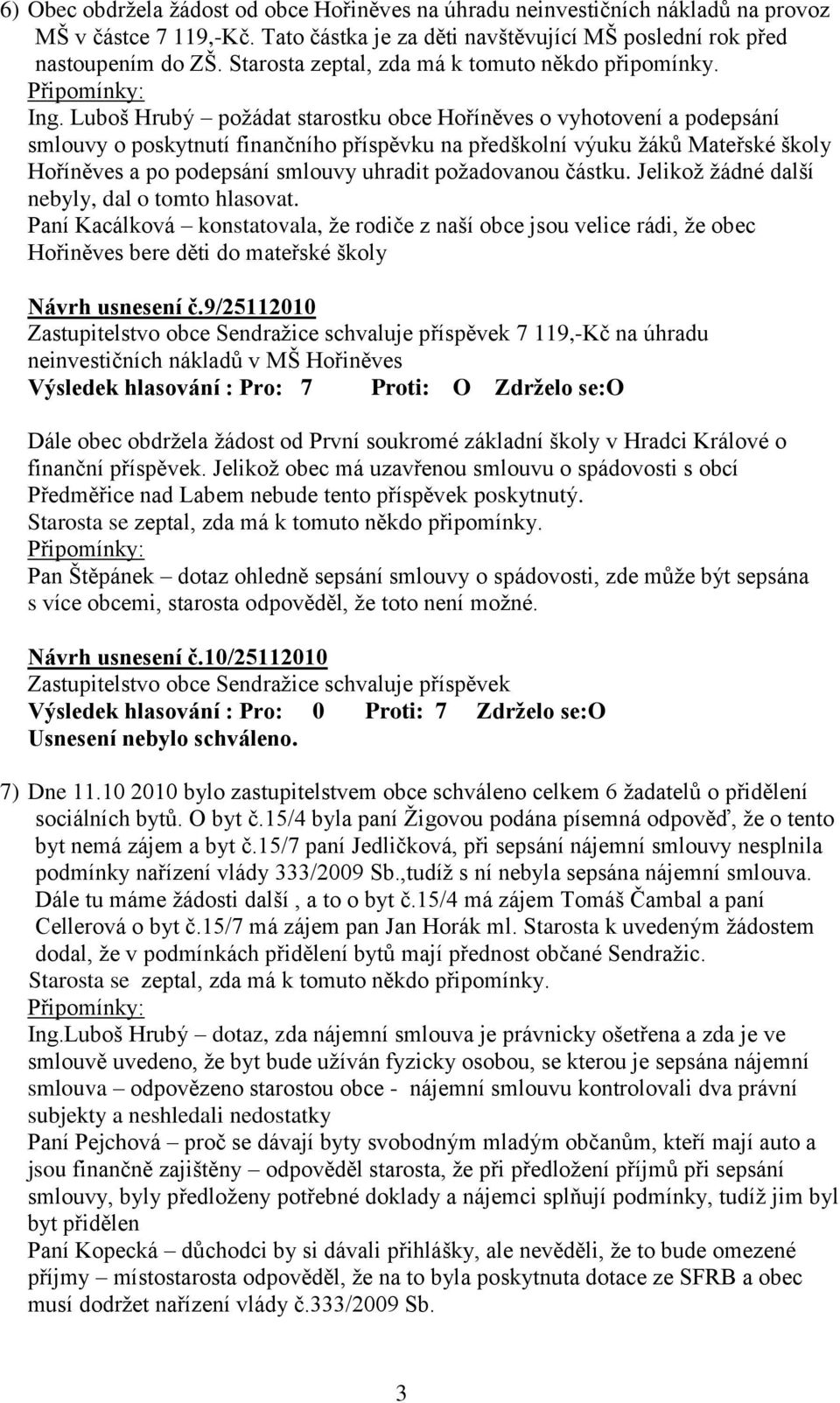 6) Obec obdržela žádost od obce Hořiněves na úhradu neinvestičních nákladů na provoz MŠ v částce 7 119,-Kč. Tato částka je za děti navštěvující MŠ poslední rok před nastoupením do ZŠ. Starosta zeptal, zda má k tomuto někdo připomínky.
Připomínky:
Ing. Luboš Hrubý – požádat starostku obce Hoříněves o vyhotovení a podepsání smlouvy o poskytnutí finančního příspěvku na předškolní výuku žáků Mateřské školy Hoříněves a po podepsání smlouvy uhradit požadovanou částku. Jelikož žádné další nebyly, dal o tomto hlasovat.
Paní Kacálková – konstatovala, že rodiče z naší obce jsou velice rádi, že obec Hořiněves bere děti do mateřské školy

Návrh usnesení č.9/25112010
Zastupitelstvo obce Sendražice schvaluje příspěvek 7 119,-Kč na úhradu neinvestičních nákladů v MŠ Hořiněves
Výsledek hlasování : Pro: 7 Proti: O Zdrželo se:O

Dále obec obdržela žádost od První soukromé základní školy v Hradci Králové o finanční příspěvek. Jelikož obec má uzavřenou smlouvu o spádovosti s obcí Předměřice nad Labem nebude tento příspěvek poskytnutý.
Starosta se zeptal, zda má k tomuto někdo připomínky.
Připomínky:
Pan Štěpánek – dotaz ohledně sepsání smlouvy o spádovosti, zde může být sepsána s více obcemi, starosta odpověděl, že toto není možné.

Návrh usnesení č.10/25112010
Zastupitelstvo obce Sendražice schvaluje příspěvek
Výsledek hlasování : Pro: 0 Proti: 7 Zdrželo se:O
Usnesení nebylo schváleno.

7) Dne 11.10 2010 bylo zastupitelstvem obce schváleno celkem 6 žadatelů o přidělení sociálních bytů. O byt č.15/4 byla paní Žigovou podána písemná odpověď, že o tento byt nemá zájem a byt č.15/7 paní Jedličková, při sepsání nájemní smlouvy nesplnila podmínky nařízení vlády 333/2009 Sb.,tudíž s ní nebyla sepsána nájemní smlouva. Dále tu máme žádosti další , a to o byt č.15/4 má zájem Tomáš Čambal a paní Cellerová o byt č.15/7 má zájem pan Jan Horák ml. Starosta k uvedeným žádostem dodal, že v podmínkách přidělení bytů mají přednost občané Sendražic.
Starosta se zeptal, zda má k tomuto někdo připomínky.
Připomínky:
Ing.Luboš Hrubý – dotaz, zda nájemní smlouva je právnicky ošetřena a zda je ve smlouvě uvedeno, že byt bude užíván fyzicky osobou, se kterou je sepsána nájemní smlouva – odpovězeno starostou obce - nájemní smlouvu kontrolovali dva právní subjekty a neshledali nedostatky
Paní Pejchová – proč se dávají byty svobodným mladým občanům, kteří mají auto a jsou finančně zajištěny – odpověděl starosta, že při předložení příjmů při sepsání smlouvy, byly předloženy potřebné doklady a nájemci splňují podmínky, tudíž jim byl byt přidělen
Paní Kopecká – důchodci by si dávali přihlášky, ale nevěděli, že to bude omezené příjmy – místostarosta odpověděl, že na to byla poskytnuta dotace ze SFRB a obec musí dodržet nařízení vlády č.333/2009 Sb.

3